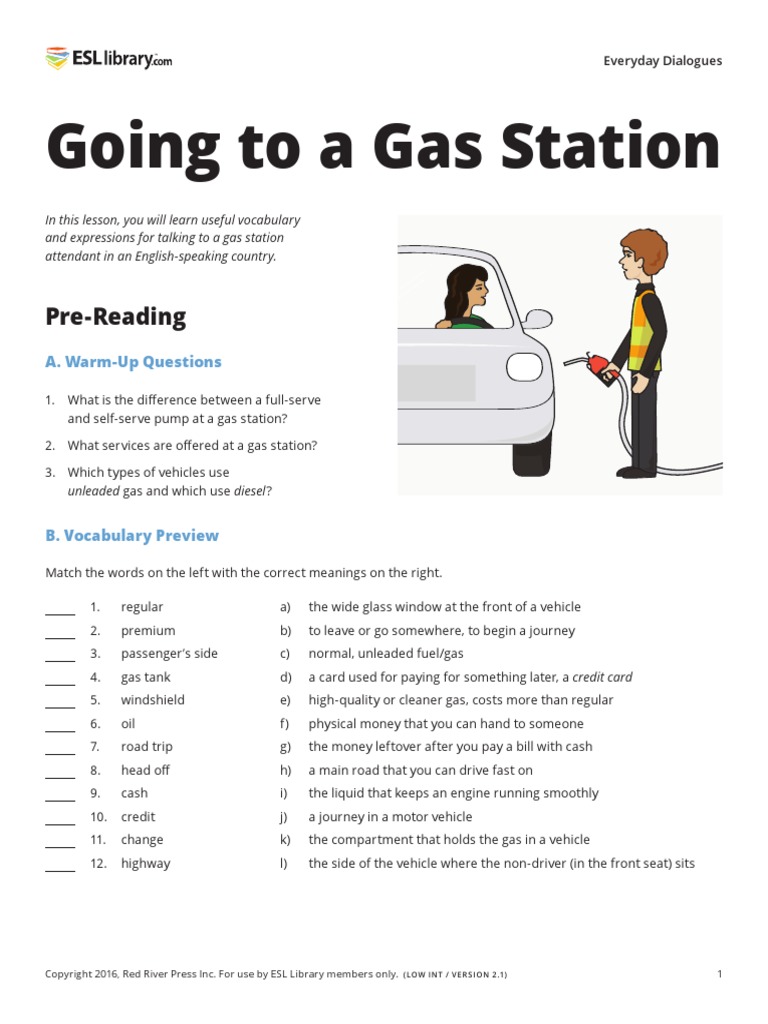 ESLlibrary.com

Everyday Dialogues

Going to a Gas Station

In this lesson, you will learn useful vocabulary and expressions for talking to a gas station attendant in an English-speaking country.

Pre-Reading

A. Warm-Up Questions

1. What is the difference between a full-serve and self-serve pump at a gas station?
2. What services are offered at a gas station?
3. Which types of vehicles use unleaded gas and which use diesel?

B. Vocabulary Preview

Match the words on the left with the correct meanings on the right.

_____ 1. regular
_____ 2. premium
_____ 3. passenger's side
_____ 4. gas tank
_____ 5. windshield
_____ 6. oil
_____ 7. road trip
_____ 8. head off
_____ 9. cash
_____ 10. credit
_____ 11. change
_____ 12. highway

a) the wide glass window at the front of a vehicle
b) to leave or go somewhere, to begin a journey
c) normal, unleaded fuel/gas
d) a card used for paying for something later, a credit card
e) high-quality or cleaner gas, costs more than regular
f) physical money that you can hand to someone
g) the money leftover after you pay a bill with cash
h) a main road that you can drive fast on
i) the liquid that keeps an engine running smoothly
j) a journey in a motor vehicle
k) the compartment that holds the gas in a vehicle
l) the side of the vehicle where the non-driver (in the front seat) sits

Copyright 2016, Red River Press Inc. For use by ESL Library members only. (LOW INT / VERSION 2.1)

1